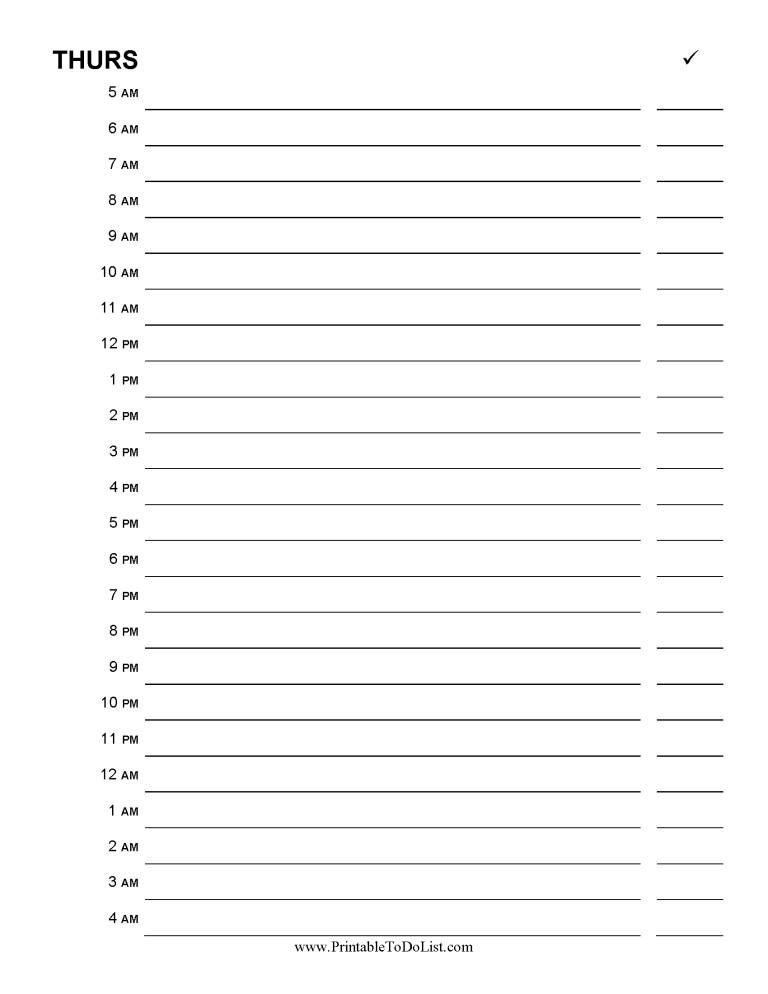 THURS ✓

5 AM
6 AM
7 AM
8 AM
9 AM
10 AM
11 AM
12 PM
1 PM
2 PM
3 PM
4 PM
5 PM
6 PM
7 PM
8 PM
9 PM
10 PM
11 PM
12 AM
1 AM
2 AM
3 AM
4 AM

www.PrintableToDoList.com